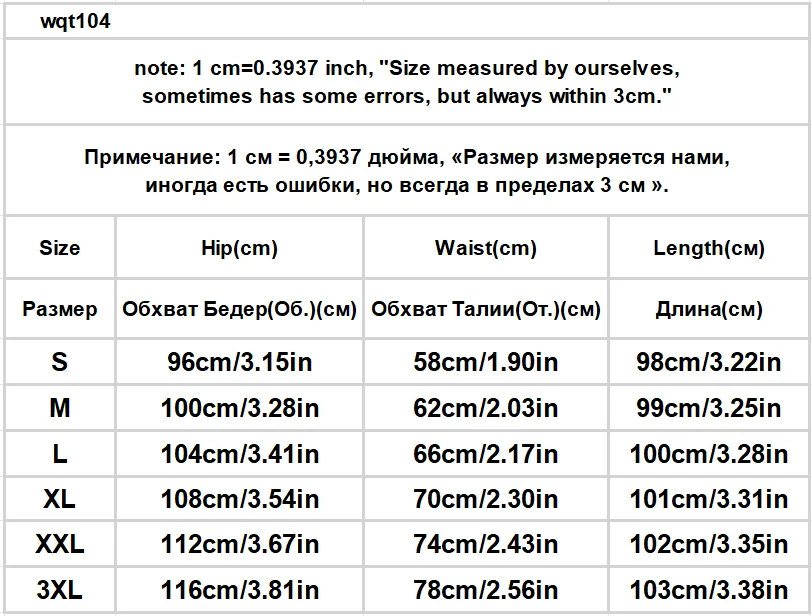 wqt104

note: 1 cm=0.3937 inch, "Size measured by ourselves, sometimes has some errors, but always within 3cm."

Примечание: 1 см = 0,3937 дюйма, «Размер измеряется нами, иногда есть ошибки, но всегда в пределах 3 см ».

| Size | Hip(cm) | Waist(cm) | Length(см) |
|---|---|---|---|
| Размер | Обхват Бедер(Об.)(см) | Обхват Талии(От.)(см) | Длина(см) |
| S | 96cm/3.15in | 58cm/1.90in | 98cm/3.22in |
| M | 100cm/3.28in | 62cm/2.03in | 99cm/3.25in |
| L | 104cm/3.41in | 66cm/2.17in | 100cm/3.28in |
| XL | 108cm/3.54in | 70cm/2.30in | 101cm/3.31in |
| XXL | 112cm/3.67in | 74cm/2.43in | 102cm/3.35in |
| 3XL | 116cm/3.81in | 78cm/2.56in | 103cm/3.38in |